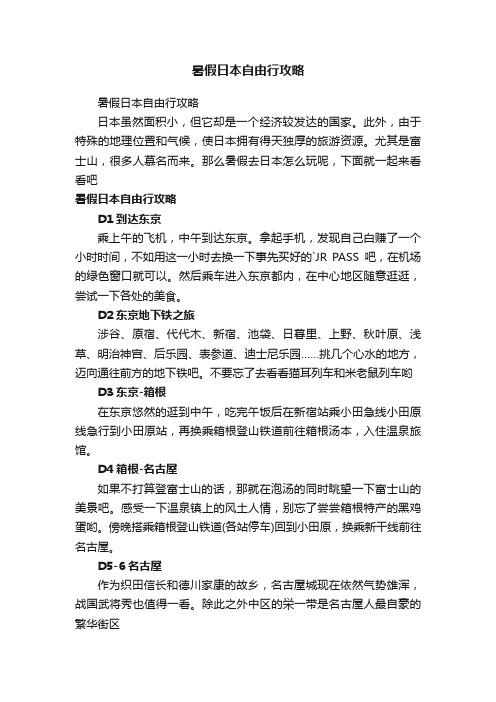 暑假日本自由行攻略

暑假日本自由行攻略

日本虽然面积小，但它却是一个经济较发达的国家。此外，由于特殊的地理位置和气候，使日本拥有得天独厚的旅游资源。尤其是富士山，很多人慕名而来。那么暑假去日本怎么玩呢，下面就一起来看看吧

暑假日本自由行攻略

D1 到达东京

乘上午的飞机，中午到达东京。拿起手机，发现自己白赚了一个小时时间，不如用这一小时去换一下事先买好的`JR PASS 吧，在机场的绿色窗口就可以。然后乘车进入东京都内，在中心地区随意逛逛，尝试一下各处的美食。

D2 东京地下铁之旅

涉谷、原宿、代代木、新宿、池袋、日暮里、上野、秋叶原、浅草、明治神宫、后乐园、表参道、迪士尼乐园……挑几个心水的地方，迈向通往前方的地下铁吧。不要忘了去看看猫耳列车和米老鼠列车哟

D3 东京-箱根

在东京悠然的逛到中午，吃完午饭后在新宿站乘小田急线小田原线急行到小田原站，再换乘箱根登山铁道前往箱根汤本，入住温泉旅馆。

D4 箱根-名古屋

如果不打算登富士山的话，那就在泡汤的同时眺望一下富士山的美景吧。感受一下温泉镇上的风土人情，别忘了尝尝箱根特产的黑鸡蛋哟。傍晚搭乘箱根登山铁道(各站停车)回到小田原，换乘新干线前往名古屋。

D5-6 名古屋

作为织田信长和德川家康的故乡，名古屋城现在依然气势雄浑，战国武将秀也值得一看。除此之外中区的荣一带是名古屋人最自豪的繁华街区